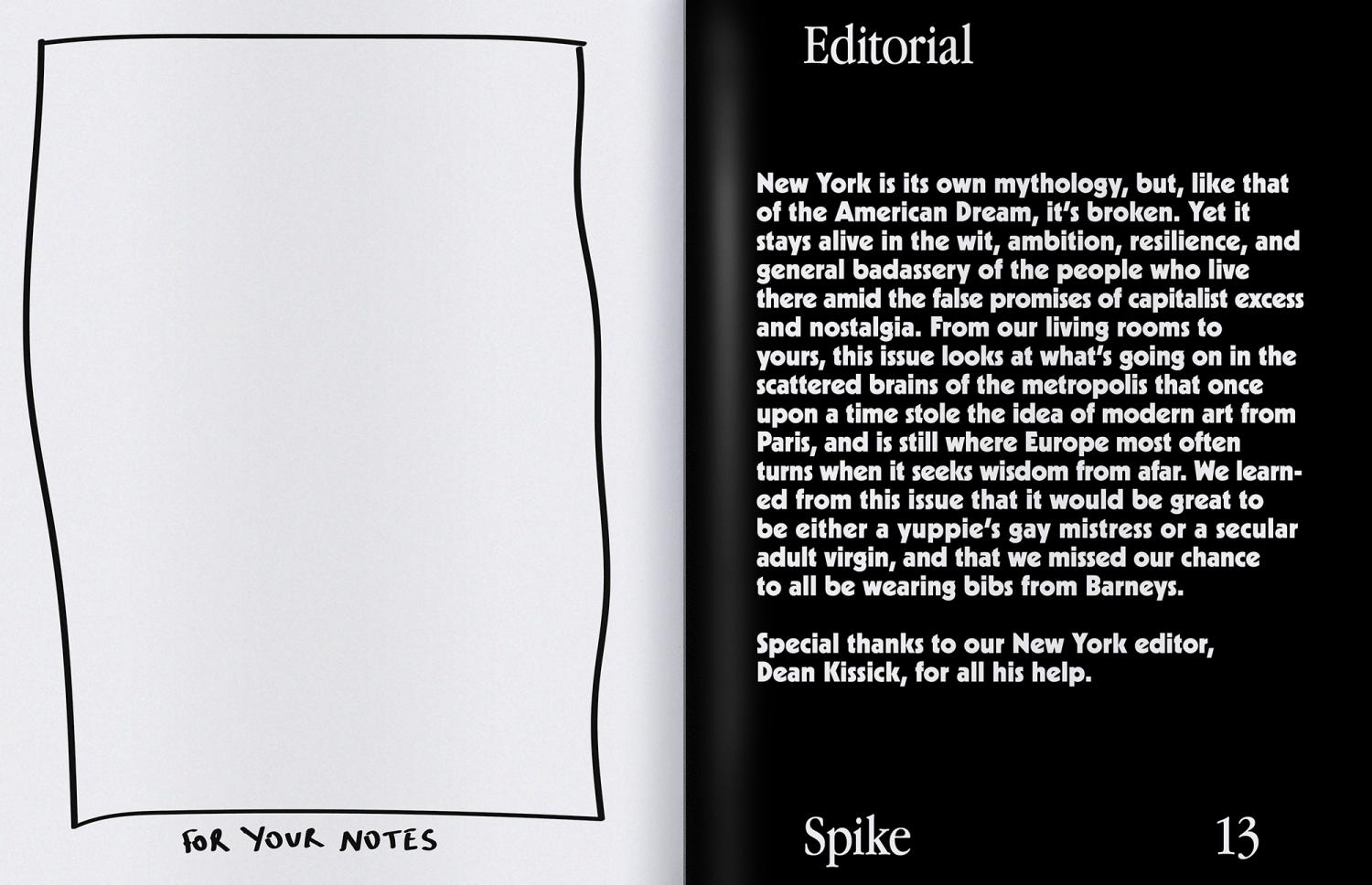 FOR YOUR NOTES

Editorial

New York is its own mythology, but, like that of the American Dream, it's broken. Yet it stays alive in the wit, ambition, resilience, and general badassery of the people who live there amid the false promises of capitalist excess and nostalgia. From our living rooms to yours, this issue looks at what's going on in the scattered brains of the metropolis that once upon a time stole the idea of modern art from Paris, and is still where Europe most often turns when it seeks wisdom from afar. We learned from this issue that it would be great to be either a yuppie's gay mistress or a secular adult virgin, and that we missed our chance to all be wearing bibs from Barneys.

Special thanks to our New York editor, Dean Kissick, for all his help.

Spike 13